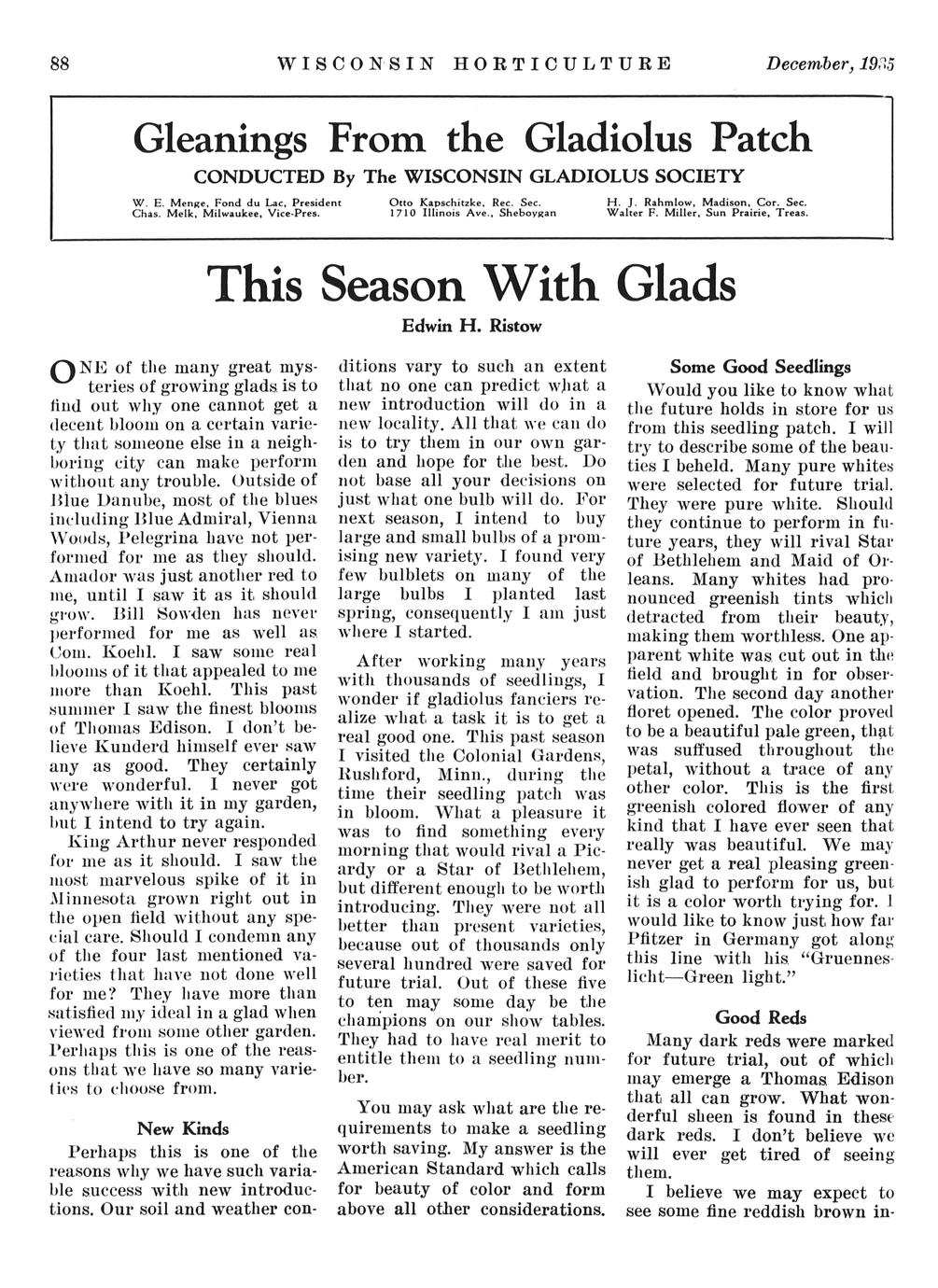 88 WISCONSIN HORTICULTURE December, 1935

Gleanings From the Gladiolus Patch

CONDUCTED By The WISCONSIN GLADIOLUS SOCIETY

W. E. Menge, Fond du Lac, President
Chas. Melk, Milwaukee, Vice-Pres.

Otto Kapschitzke, Rec. Sec.
1710 Illinois Ave., Sheboygan

H. J. Rahmlow, Madison, Cor. Sec.
Walter F. Miller, Sun Prairie, Treas.

This Season With Glads

Edwin H. Ristow

ONE of the many great mysteries of growing glads is to find out why one cannot get a decent bloom on a certain variety that someone else in a neighboring city can make perform without any trouble. Outside of Blue Danube, most of the blues including Blue Admiral, Vienna Woods, Pelegrina have not performed for me as they should. Amador was just another red to me, until I saw it as it should grow. Bill Sowden has never performed for me as well as Com. Koehl. I saw some real blooms of it that appealed to me more than Koehl. This past summer I saw the finest blooms of Thomas Edison. I don't believe Kunderd himself ever saw any as good. They certainly were wonderful. I never got anywhere with it in my garden, but I intend to try again.

King Arthur never responded for me as it should. I saw the most marvelous spike of it in Minnesota grown right out in the open field without any special care. Should I condemn any of the four last mentioned varieties that have not done well for me? They have more than satisfied my ideal in a glad when viewed from some other garden. Perhaps this is one of the reasons that we have so many varieties to choose from.

New Kinds

Perhaps this is one of the reasons why we have such variable success with new introductions. Our soil and weather conditions vary to such an extent that no one can predict what a new introduction will do in a new locality. All that we can do is to try them in our own garden and hope for the best. Do not base all your decisions on just what one bulb will do. For next season, I intend to buy large and small bulbs of a promising new variety. I found very few bulblets on many of the large bulbs I planted last spring, consequently I am just where I started.

After working many years with thousands of seedlings, I wonder if gladiolus fanciers realize what a task it is to get a real good one. This past season I visited the Colonial Gardens, Rushford, Minn., during the time their seedling patch was in bloom. What a pleasure it was to find something every morning that would rival a Picardy or a Star of Bethlehem, but different enough to be worth introducing. They were not all better than present varieties, because out of thousands only several hundred were saved for future trial. Out of these five to ten may some day be the champions on our show tables. They had to have real merit to entitle them to a seedling number.

You may ask what are the requirements to make a seedling worth saving. My answer is the American Standard which calls for beauty of color and form above all other considerations.

Some Good Seedlings

Would you like to know what the future holds in store for us from this seedling patch. I will try to describe some of the beauties I beheld. Many pure whites were selected for future trial. They were pure white. Should they continue to perform in future years, they will rival Star of Bethlehem and Maid of Orleans. Many whites had pronounced greenish tints which detracted from their beauty, making them worthless. One apparent white was cut out in the field and brought in for observation. The second day another floret opened. The color proved to be a beautiful pale green, that was suffused throughout the petal, without a trace of any other color. This is the first greenish colored flower of any kind that I have ever seen that really was beautiful. We may never get a real pleasing greenish glad to perform for us, but it is a color worth trying for. I would like to know just how far Pfitzer in Germany got along this line with his "Gruenneslicht—Green light."

Good Reds

Many dark reds were marked for future trial, out of which may emerge a Thomas Edison that all can grow. What wonderful sheen is found in these dark reds. I don't believe we will ever get tired of seeing them.

I believe we may expect to see some fine reddish brown in-